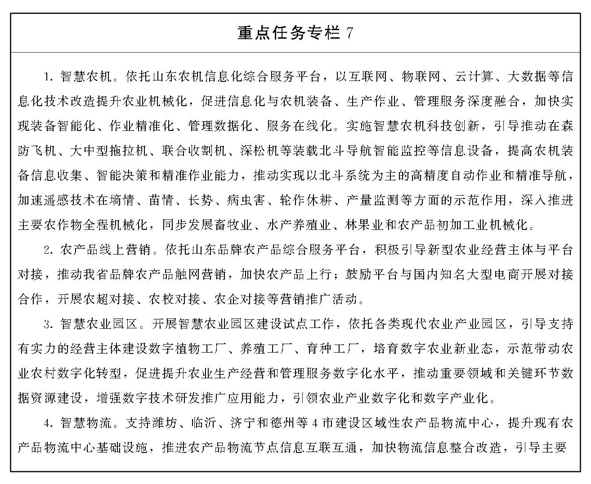 重点任务专栏 7

1. 智慧农机。依托山东农机信息化综合服务平台，以互联网、物联网、云计算、大数据等信息化技术改造提升农业机械化，促进信息化与农机装备、生产作业、管理服务深度融合，加快实现装备智能化、作业精准化、管理数据化、服务在线化。实施智慧农机科技创新，引导推动在森防飞机、大中型拖拉机、联合收割机、深松机等装载北斗导航智能监控等信息设备，提高农机装备信息收集、智能决策和精准作业能力，推动实现以北斗系统为主的高精度自动作业和精准导航，加速遥感技术在墒情、苗情、长势、病虫害、轮作休耕、产量监测等方面的示范作用，深入推进主要农作物全程机械化，同步发展畜牧业、水产养殖业、林果业和农产品初加工业机械化。

2. 农产品线上营销。依托山东品牌农产品综合服务平台，积极引导新型农业经营主体与平台对接，推动我省品牌农产品触网营销，加快农产品上行；鼓励平台与国内知名大型电商开展对接合作，开展农超对接、农校对接、农企对接等营销推广活动。

3. 智慧农业园区。开展智慧农业园区建设试点工作，依托各类现代农业产业园区，引导支持有实力的经营主体建设数字植物工厂、养殖工厂、育种工厂，培育数字农业新业态，示范带动农业农村数字化转型，促进提升农业生产经营和管理服务数字化水平，推动重要领域和关键环节数据资源建设，增强数字技术研发推广应用能力，引领农业产业数字化和数字产业化。

4. 智慧物流。支持潍坊、临沂、济宁和德州等 4 市建设区域性农产品物流中心，提升现有农产品物流中心基础设施，推进农产品物流节点信息互联互通，加快物流信息整合改造，引导主要